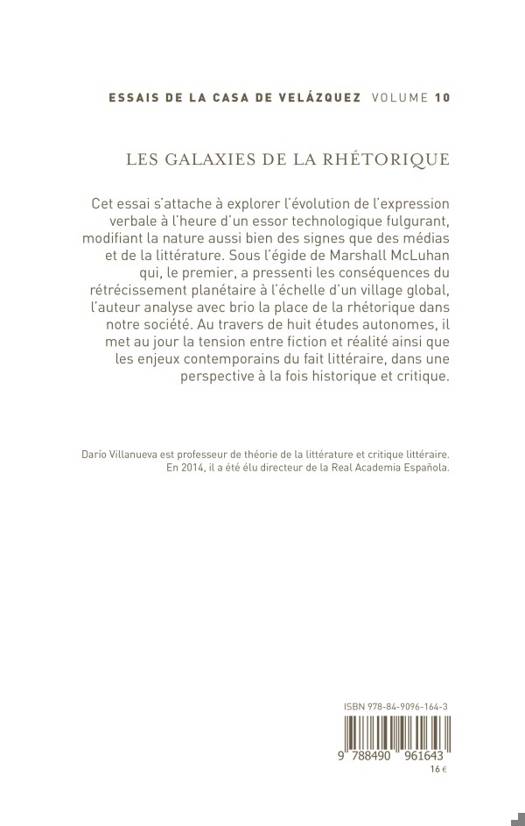 ESSAIS DE LA CASA DE VELÁZQUEZ VOLUME 10

LES GALAXIES DE LA RHÉTORIQUE

Cet essai s'attache à explorer l'évolution de l'expression verbale à l'heure d'un essor technologique fulgurant, modifiant la nature aussi bien des signes que des médias et de la littérature. Sous l'égide de Marshall McLuhan qui, le premier, a pressenti les conséquences du rétrécissement planétaire à l'échelle d'un village global, l'auteur analyse avec brio la place de la rhétorique dans notre société. Au travers de huit études autonomes, il met au jour la tension entre fiction et réalité ainsi que les enjeux contemporains du fait littéraire, dans une perspective à la fois historique et critique.

Darío Villanueva est professeur de théorie de la littérature et critique littéraire. En 2014, il a été élu directeur de la Real Academia Española.

ISBN 978-84-9096-164-3

9 788490 961643

16 €